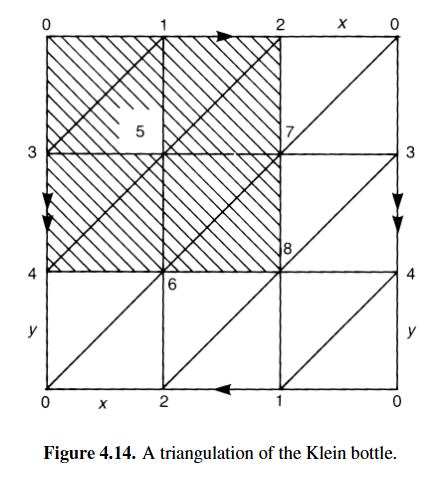 0 1 2 $x$ 0

5 7

3 3

8

4 6 4

$y$ $y$

0 $x$ 2 1 0

**Figure 4.14.** A triangulation of the Klein bottle.